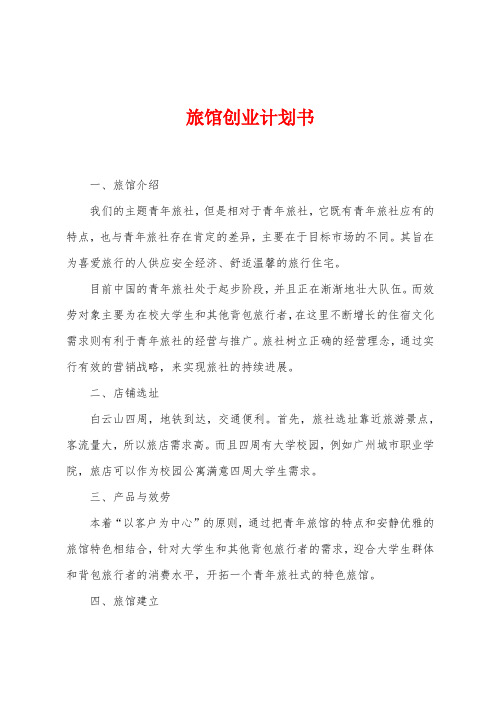 旅馆创业计划书

一、旅馆介绍

我们的主题青年旅社，但是相对于青年旅社，它既有青年旅社应有的特点，也与青年旅社存在肯定的差异，主要在于目标市场的不同。其旨在为喜爱旅行的人供应安全经济、舒适温馨的旅行住宅。

目前中国的青年旅社处于起步阶段，并且正在渐渐地壮大队伍。而效劳对象主要为在校大学生和其他背包旅行者，在这里不断增长的住宿文化需求则有利于青年旅社的经营与推广。旅社树立正确的经营理念，通过实行有效的营销战略，来实现旅社的持续进展。

二、店铺选址

白云山四周，地铁到达，交通便利。首先，旅社选址靠近旅游景点，客流量大，所以旅店需求高。而且四周有大学校园，例如广州城市职业学院，旅店可以作为校园公寓满意四周大学生需求。

三、产品与效劳

本着“以客户为中心”的原则，通过把青年旅馆的特点和安静优雅的旅馆特色相结合，针对大学生和其他背包旅行者的需求，迎合大学生群体和背包旅行者的消费水平，开拓一个青年旅社式的特色旅馆。

四、旅馆建立